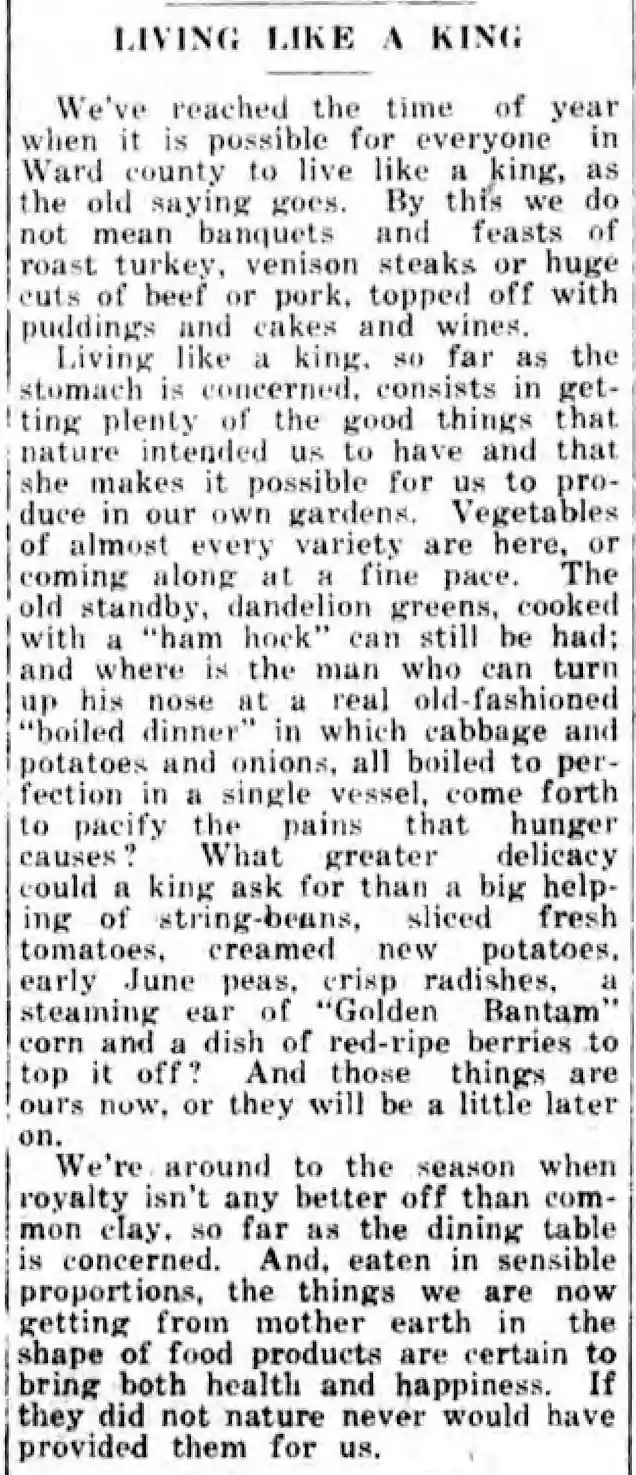 LIVING LIKE A KING

We've reached the time of year when it is possible for everyone in Ward county to live like a king, as the old saying goes. By this we do not mean banquets and feasts of roast turkey, venison steaks or huge cuts of beef or pork, topped off with puddings and cakes and wines.

Living like a king, so far as the stomach is concerned, consists in getting plenty of the good things that nature intended us to have and that she makes it possible for us to produce in our own gardens. Vegetables of almost every variety are here, or coming along at a fine pace. The old standby, dandelion greens, cooked with a "ham hock" can still be had; and where is the man who can turn up his nose at a real old-fashioned "boiled dinner" in which cabbage and potatoes and onions, all boiled to perfection in a single vessel, come forth to pacify the pains that hunger causes? What greater delicacy could a king ask for than a big helping of string-beans, sliced fresh tomatoes, creamed new potatoes, early June peas, crisp radishes, a steaming ear of "Golden Bantam" corn and a dish of red-ripe berries to top it off? And those things are ours now, or they will be a little later on.

We're around to the season when royalty isn't any better off than common clay, so far as the dining table is concerned. And, eaten in sensible proportions, the things we are now getting from mother earth in the shape of food products are certain to bring both health and happiness. If they did not nature never would have provided them for us.